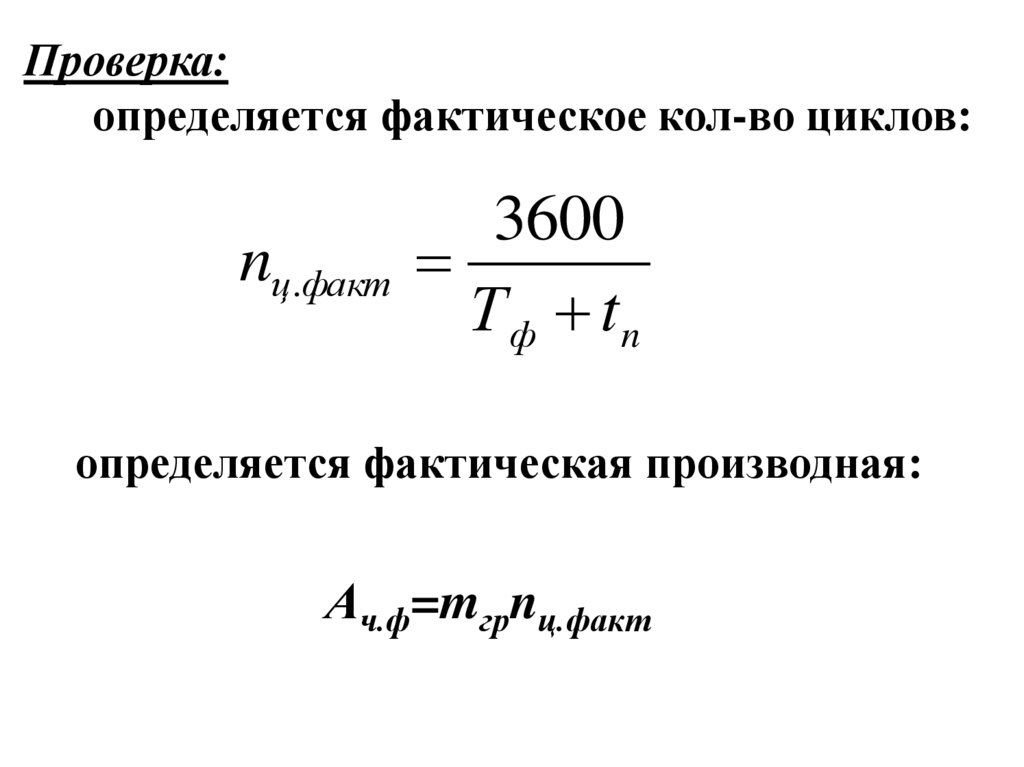 Проверка:
определяется фактическое кол-во циклов:

$n_{ц.факт} = \frac{3600}{T_ф + t_п}$

определяется фактическая производная:

$A_{ч.ф}=m_{гр}n_{ц.факт}$